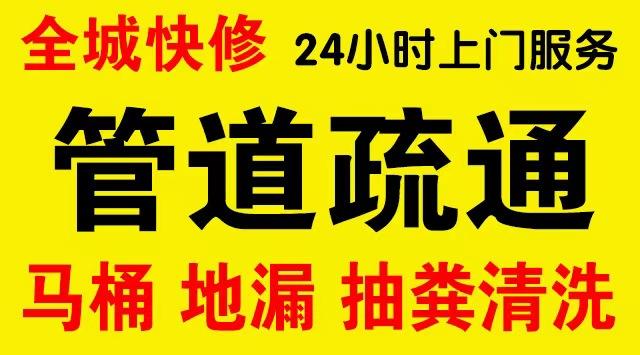 全城快修 24小时上门服务

管道疏通

马桶 地漏 抽粪清洗